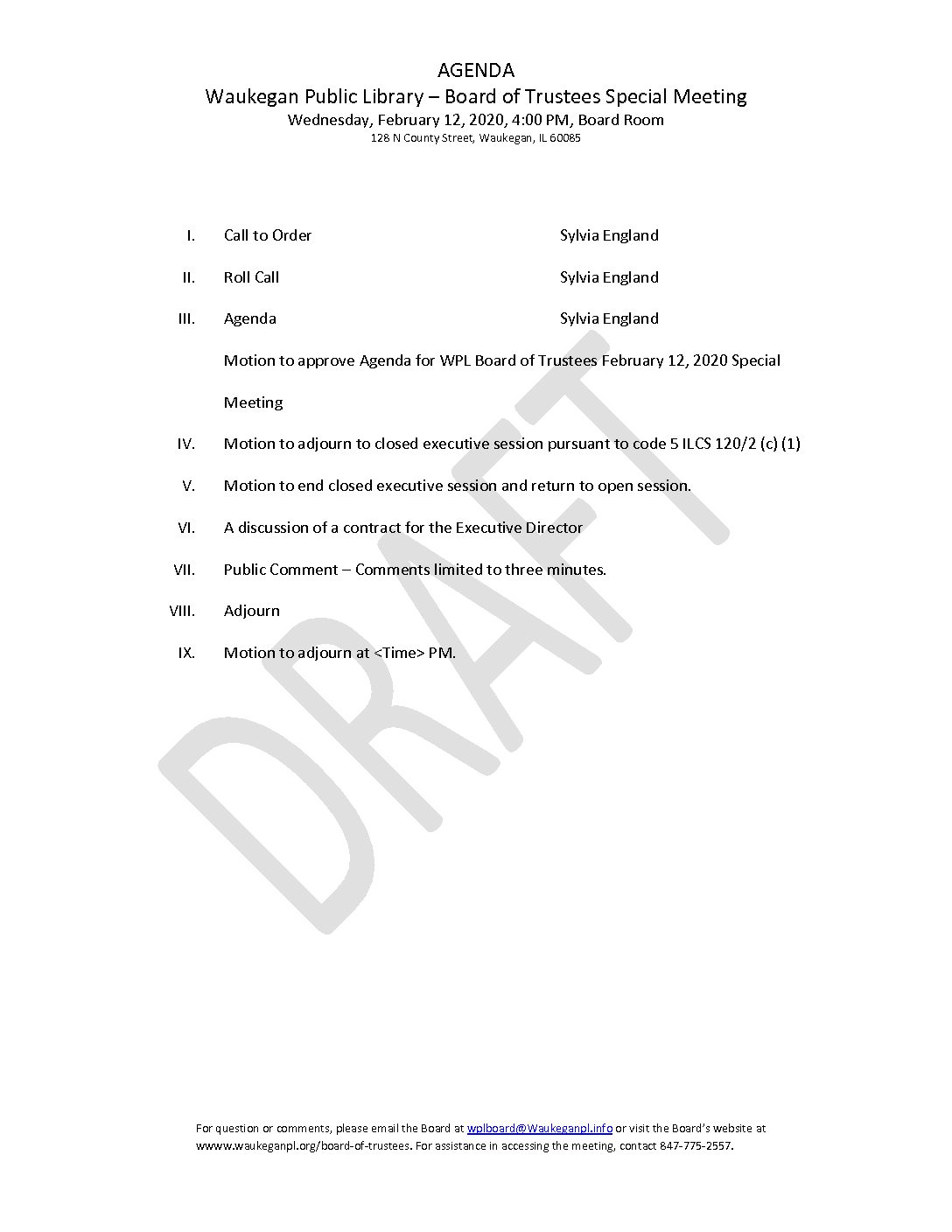 AGENDA
Waukegan Public Library – Board of Trustees Special Meeting
Wednesday, February 12, 2020, 4:00 PM, Board Room
128 N County Street, Waukegan, IL 60085

I. Call to Order Sylvia England

II. Roll Call Sylvia England

III. Agenda Sylvia England

Motion to approve Agenda for WPL Board of Trustees February 12, 2020 Special Meeting

IV. Motion to adjourn to closed executive session pursuant to code 5 ILCS 120/2 (c) (1)

V. Motion to end closed executive session and return to open session.

VI. A discussion of a contract for the Executive Director

VII. Public Comment – Comments limited to three minutes.

VIII. Adjourn

IX. Motion to adjourn at <Time> PM.

DRAFT

For question or comments, please email the Board at wplboard@Waukeganpl.info or visit the Board's website at wwww.waukeganpl.org/board-of-trustees. For assistance in accessing the meeting, contact 847-775-2557.